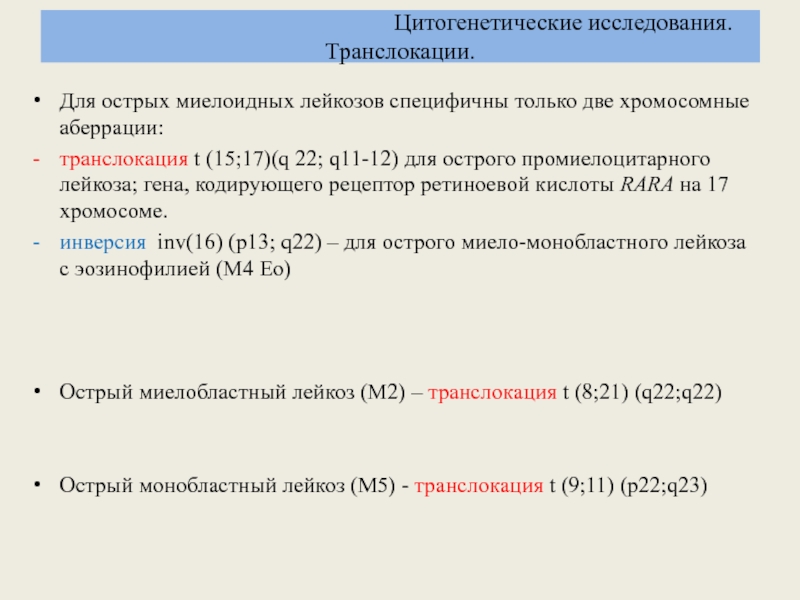 Цитогенетические исследования. Транслокации.

• Для острых миелоидных лейкозов специфичны только две хромосомные аберрации:

- транслокация t (15;17)(q 22; q11-12) для острого промиелоцитарного лейкоза; гена, кодирующего рецептор ретиноевой кислоты RARA на 17 хромосоме.

- инверсия inv(16) (p13; q22) – для острого миело-монобластного лейкоза с эозинофилией (M4 Eo)

• Острый миелобластный лейкоз (M2) – транслокация t (8;21) (q22;q22)

• Острый монобластный лейкоз (M5) - транслокация t (9;11) (p22;q23)